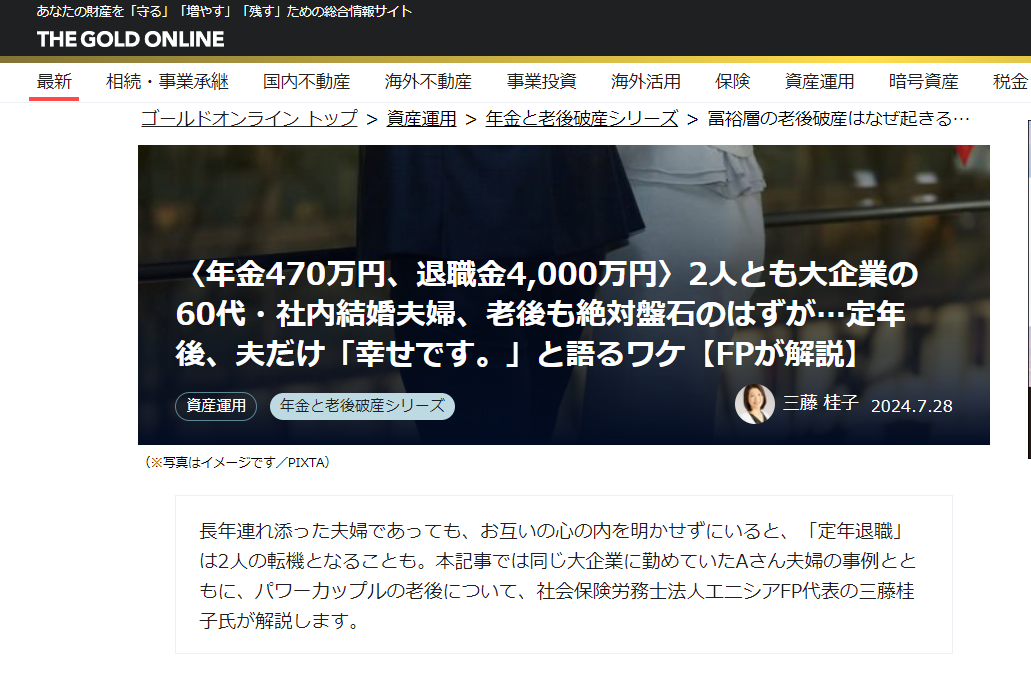 あなたの財産を「守る」「増やす」「残す」ための総合情報サイト
THE GOLD ONLINE

最新　相続・事業承継　国内不動産　海外不動産　事業投資　海外活用　保険　資産運用　暗号資産　税金

ゴールドオンライン トップ > 資産運用 > 年金と老後破産シリーズ > 富裕層の老後破産はなぜ起きる…

〈年金470万円、退職金4,000万円〉2人とも大企業の60代・社内結婚夫婦、老後も絶対盤石のはずが…定年後、夫だけ「幸せです。」と語るワケ【FPが解説】

資産運用　年金と老後破産シリーズ

三藤 桂子　2024.7.28

（※写真はイメージです／PIXTA）

長年連れ添った夫婦であっても、お互いの心の内を明かせずにいると、「定年退職」は2人の転機となることも。本記事では同じ大企業に勤めていたAさん夫婦の事例とともに、パワーカップルの老後について、社会保険労務士法人エニシアFP代表の三藤桂子氏が解説します。